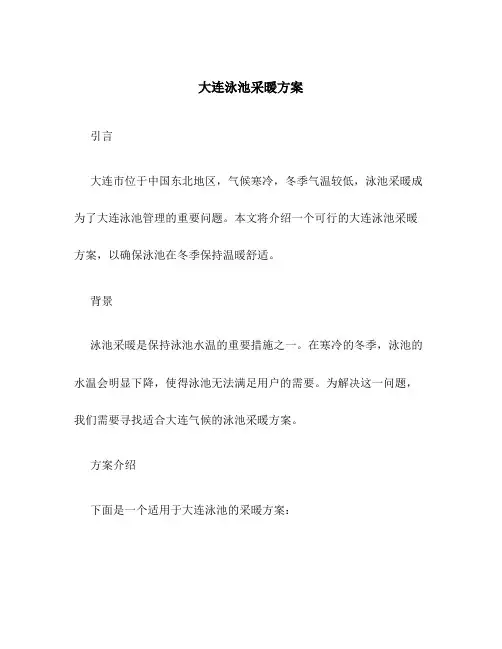 大连泳池采暖方案

引言

大连市位于中国东北地区，气候寒冷，冬季气温较低，泳池采暖成为了大连泳池管理的重要问题。本文将介绍一个可行的大连泳池采暖方案，以确保泳池在冬季保持温暖舒适。

背景

泳池采暖是保持泳池水温的重要措施之一。在寒冷的冬季，泳池的水温会明显下降，使得泳池无法满足用户的需要。为解决这一问题，我们需要寻找适合大连气候的泳池采暖方案。

方案介绍

下面是一个适用于大连泳池的采暖方案：